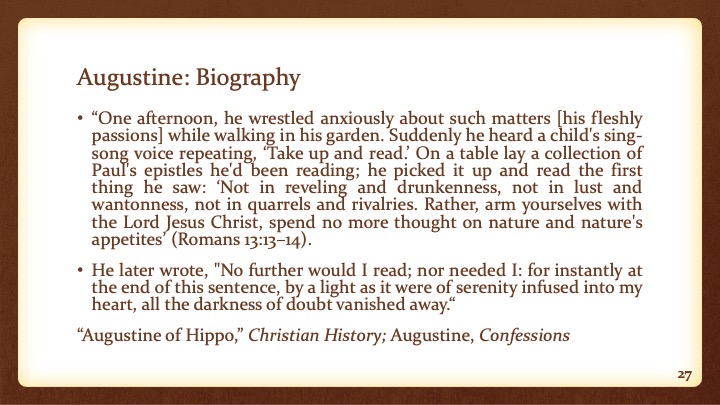 Augustine: Biography

• “One afternoon, he wrestled anxiously about such matters [his fleshly passions] while walking in his garden. Suddenly he heard a child's sing-song voice repeating, ‘Take up and read.’ On a table lay a collection of Paul's epistles he'd been reading; he picked it up and read the first thing he saw: ‘Not in reveling and drunkenness, not in lust and wantonness, not in quarrels and rivalries. Rather, arm yourselves with the Lord Jesus Christ, spend no more thought on nature and nature's appetites’ (Romans 13:13–14).

• He later wrote, "No further would I read; nor needed I: for instantly at the end of this sentence, by a light as it were of serenity infused into my heart, all the darkness of doubt vanished away.“

“Augustine of Hippo,” Christian History; Augustine, Confessions

27